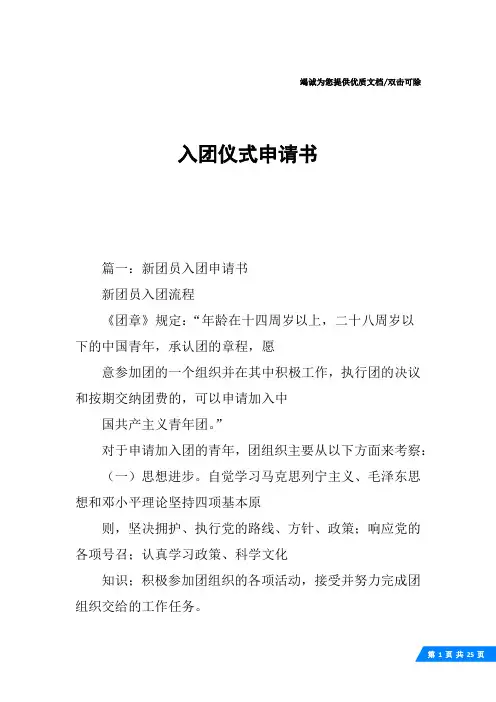 竭诚为您提供优质文档/双击可除

入团仪式申请书

篇一：新团员入团申请书

新团员入团流程

《团章》规定：“年龄在十四周岁以上，二十八周岁以下的中国青年，承认团的章程，愿

意参加团的一个组织并在其中积极工作，执行团的决议和按期交纳团费的，可以申请加入中

国共产主义青年团。”

对于申请加入团的青年，团组织主要从以下方面来考察：

（一）思想进步。自觉学习马克思列宁主义、毛泽东思想和邓小平理论坚持四项基本原

则，坚决拥护、执行党的路线、方针、政策；响应党的各项号召；认真学习政策、科学文化

知识；积极参加团组织的各项活动，接受并努力完成团组织交给的工作任务。

第 1 页 共 25 页